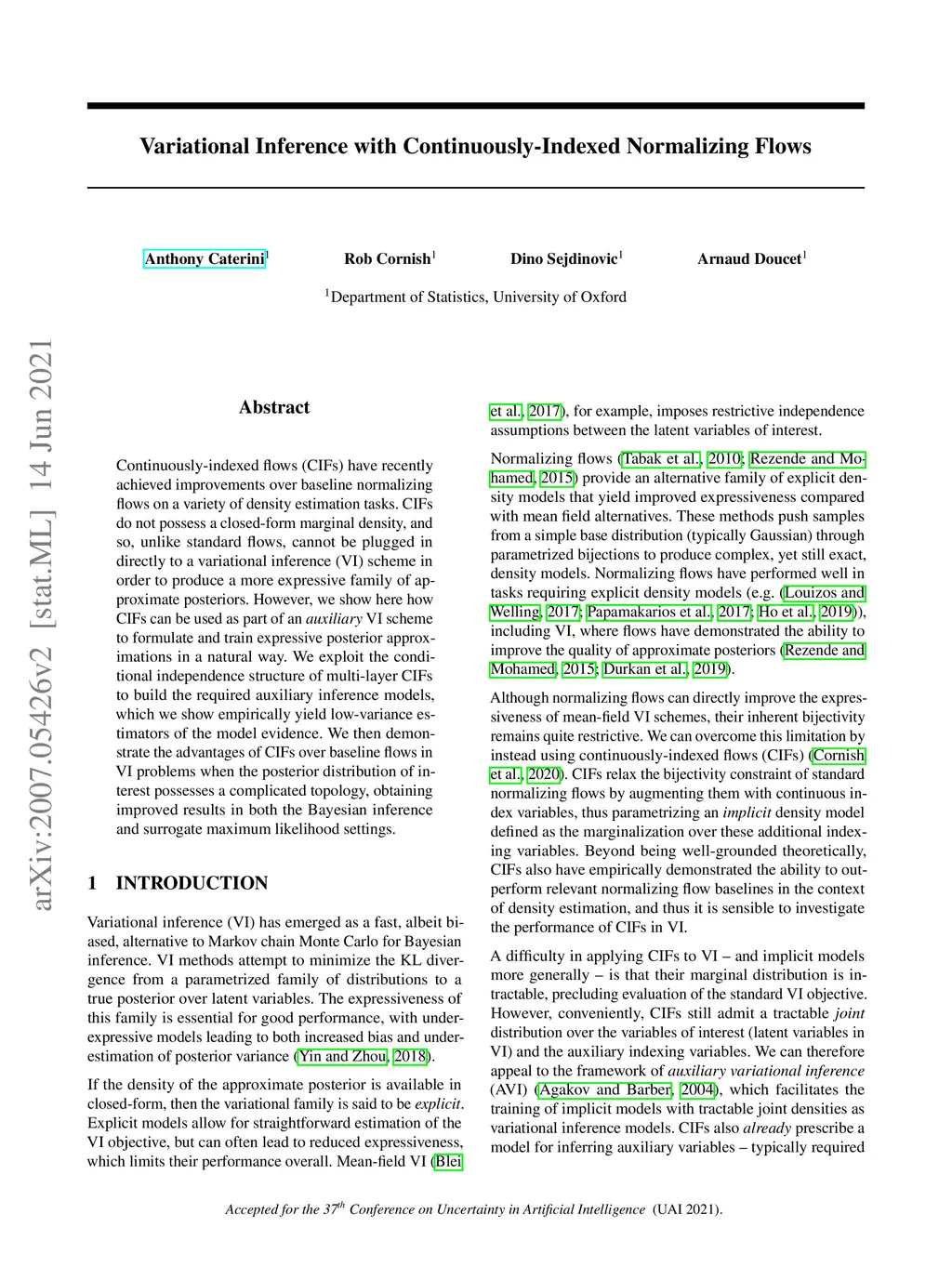 Variational Inference with Continuously-Indexed Normalizing Flows

Anthony Caterini$^1$ Rob Cornish$^1$ Dino Sejdinovic$^1$ Arnaud Doucet$^1$

$^1$Department of Statistics, University of Oxford

arXiv:2007.05426v2 [stat.ML] 14 Jun 2021

Abstract

Continuously-indexed flows (CIFs) have recently achieved improvements over baseline normalizing flows on a variety of density estimation tasks. CIFs do not possess a closed-form marginal density, and so, unlike standard flows, cannot be plugged in directly to a variational inference (VI) scheme in order to produce a more expressive family of approximate posteriors. However, we show here how CIFs can be used as part of an auxiliary VI scheme to formulate and train expressive posterior approximations in a natural way. We exploit the conditional independence structure of multi-layer CIFs to build the required auxiliary inference models, which we show empirically yield low-variance estimators of the model evidence. We then demonstrate the advantages of CIFs over baseline flows in VI problems when the posterior distribution of interest possesses a complicated topology, obtaining improved results in both the Bayesian inference and surrogate maximum likelihood settings.

1 INTRODUCTION

Variational inference (VI) has emerged as a fast, albeit biased, alternative to Markov chain Monte Carlo for Bayesian inference. VI methods attempt to minimize the KL divergence from a parametrized family of distributions to a true posterior over latent variables. The expressiveness of this family is essential for good performance, with underexpressive models leading to both increased bias and underestimation of posterior variance (Yin and Zhou, 2018).

If the density of the approximate posterior is available in closed-form, then the variational family is said to be explicit. Explicit models allow for straightforward estimation of the VI objective, but can often lead to reduced expressiveness, which limits their performance overall. Mean-field VI (Blei et al., 2017), for example, imposes restrictive independence assumptions between the latent variables of interest.

Normalizing flows (Tabak et al., 2010; Rezende and Mohamed, 2015) provide an alternative family of explicit density models that yield improved expressiveness compared with mean field alternatives. These methods push samples from a simple base distribution (typically Gaussian) through parametrized bijections to produce complex, yet still exact, density models. Normalizing flows have performed well in tasks requiring explicit density models (e.g. (Louizos and Welling, 2017; Papamakarios et al., 2017; Ho et al., 2019)), including VI, where flows have demonstrated the ability to improve the quality of approximate posteriors (Rezende and Mohamed, 2015; Durkan et al., 2019).

Although normalizing flows can directly improve the expressiveness of mean-field VI schemes, their inherent bijectivity remains quite restrictive. We can overcome this limitation by instead using continuously-indexed flows (CIFs) (Cornish et al., 2020). CIFs relax the bijectivity constraint of standard normalizing flows by augmenting them with continuous index variables, thus parametrizing an implicit density model defined as the marginalization over these additional indexing variables. Beyond being well-grounded theoretically, CIFs also have empirically demonstrated the ability to outperform relevant normalizing flow baselines in the context of density estimation, and thus it is sensible to investigate the performance of CIFs in VI.

A difficulty in applying CIFs to VI – and implicit models more generally – is that their marginal distribution is intractable, precluding evaluation of the standard VI objective. However, conveniently, CIFs still admit a tractable joint distribution over the variables of interest (latent variables in VI) and the auxiliary indexing variables. We can therefore appeal to the framework of auxiliary variational inference (AVI) (Agakov and Barber, 2004), which facilitates the training of implicit models with tractable joint densities as variational inference models. CIFs also already prescribe a model for inferring auxiliary variables – typically required

Accepted for the 37$^{th}$ Conference on Uncertainty in Artificial Intelligence (UAI 2021).